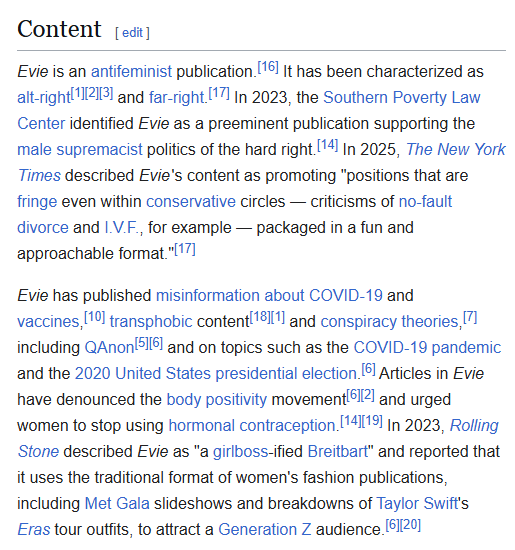 Content [ edit ]

Evie is an antifeminist publication.[16] It has been characterized as alt-right[1][2][3] and far-right.[17] In 2023, the Southern Poverty Law Center identified Evie as a preeminent publication supporting the male supremacist politics of the hard right.[14] In 2025, The New York Times described Evie's content as promoting "positions that are fringe even within conservative circles — criticisms of no-fault divorce and I.V.F., for example — packaged in a fun and approachable format."[17]

Evie has published misinformation about COVID-19 and vaccines,[10] transphobic content[18][1] and conspiracy theories,[7] including QAnon[5][6] and on topics such as the COVID-19 pandemic and the 2020 United States presidential election.[6] Articles in Evie have denounced the body positivity movement[6][2] and urged women to stop using hormonal contraception.[14][19] In 2023, Rolling Stone described Evie as "a girlboss-ified Breitbart" and reported that it uses the traditional format of women's fashion publications, including Met Gala slideshows and breakdowns of Taylor Swift's Eras tour outfits, to attract a Generation Z audience.[6][20]